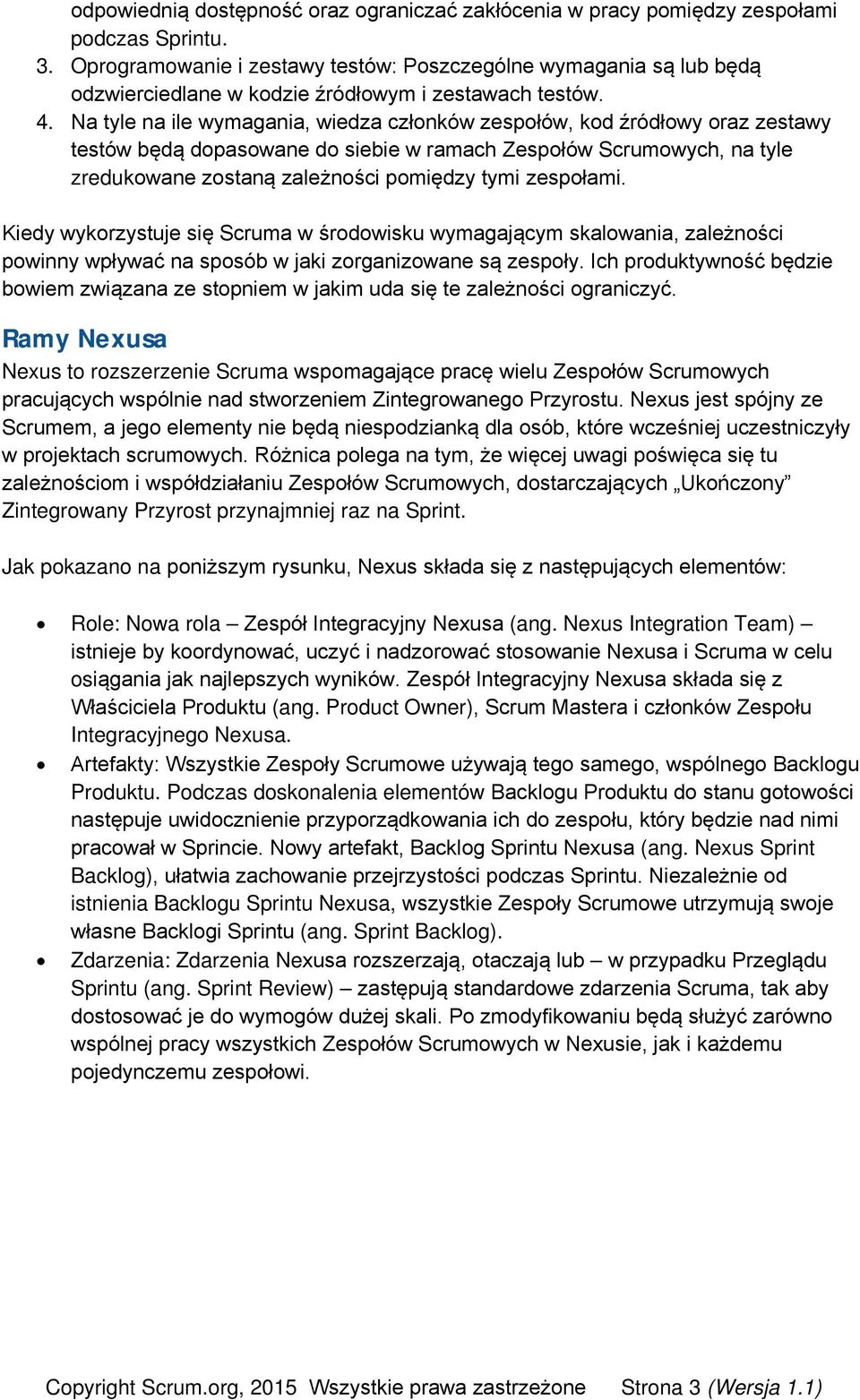 odpowiednią dostępność oraz ograniczać zakłócenia w pracy pomiędzy zespołami podczas Sprintu.
3. Oprogramowanie i zestawy testów: Poszczególne wymagania są lub będą odzwierciedlane w kodzie źródłowym i zestawach testów.
4. Na tyle na ile wymagania, wiedza członków zespołów, kod źródłowy oraz zestawy testów będą dopasowane do siebie w ramach Zespołów Scrumowych, na tyle zredukowane zostaną zależności pomiędzy tymi zespołami.

Kiedy wykorzystuje się Scruma w środowisku wymagającym skalowania, zależności powinny wpływać na sposób w jaki zorganizowane są zespoły. Ich produktywność będzie bowiem związana ze stopniem w jakim uda się te zależności ograniczyć.

Ramy Nexusa
Nexus to rozszerzenie Scruma wspomagające pracę wielu Zespołów Scrumowych pracujących wspólnie nad stworzeniem Zintegrowanego Przyrostu. Nexus jest spójny ze Scrumem, a jego elementy nie będą niespodzianką dla osób, które wcześniej uczestniczyły w projektach scrumowych. Różnica polega na tym, że więcej uwagi poświęca się tu zależnościom i współdziałaniu Zespołów Scrumowych, dostarczających „Ukończony” Zintegrowany Przyrost przynajmniej raz na Sprint.

Jak pokazano na poniższym rysunku, Nexus składa się z następujących elementów:

• Role: Nowa rola – Zespół Integracyjny Nexusa (ang. Nexus Integration Team) – istnieje by koordynować, uczyć i nadzorować stosowanie Nexusa i Scruma w celu osiągania jak najlepszych wyników. Zespół Integracyjny Nexusa składa się z Właściciela Produktu (ang. Product Owner), Scrum Mastera i członków Zespołu Integracyjnego Nexusa.
• Artefakty: Wszystkie Zespoły Scrumowe używają tego samego, wspólnego Backlogu Produktu. Podczas doskonalenia elementów Backlogu Produktu do stanu gotowości następuje uwidocznienie przyporządkowania ich do zespołu, który będzie nad nimi pracował w Sprincie. Nowy artefakt, Backlog Sprintu Nexusa (ang. Nexus Sprint Backlog), ułatwia zachowanie przejrzystości podczas Sprintu. Niezależnie od istnienia Backlogu Sprintu Nexusa, wszystkie Zespoły Scrumowe utrzymują swoje własne Backlogi Sprintu (ang. Sprint Backlog).
• Zdarzenia: Zdarzenia Nexusa rozszerzają, otaczają lub – w przypadku Przeglądu Sprintu (ang. Sprint Review) – zastępują standardowe zdarzenia Scruma, tak aby dostosować je do wymogów dużej skali. Po zmodyfikowaniu będą służyć zarówno wspólnej pracy wszystkich Zespołów Scrumowych w Nexusie, jak i każdemu pojedynczemu zespołowi.

Copyright Scrum.org, 2015 Wszystkie prawa zastrzeżone Strona 3 (Wersja 1.1)